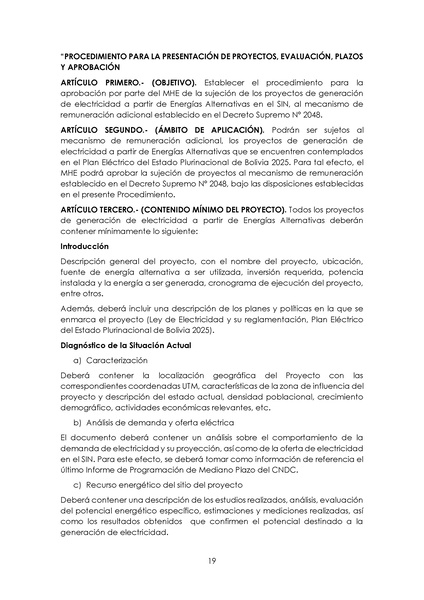 "PROCEDIMIENTO PARA LA PRESENTACIÓN DE PROYECTOS, EVALUACIÓN, PLAZOS Y APROBACIÓN

ARTÍCULO PRIMERO.- (OBJETIVO). Establecer el procedimiento para la aprobación por parte del MHE de la sujeción de los proyectos de generación de electricidad a partir de Energías Alternativas en el SIN, al mecanismo de remuneración adicional establecido en el Decreto Supremo N° 2048.

ARTÍCULO SEGUNDO.- (ÁMBITO DE APLICACIÓN). Podrán ser sujetos al mecanismo de remuneración adicional, los proyectos de generación de electricidad a partir de Energías Alternativas que se encuentren contemplados en el Plan Eléctrico del Estado Plurinacional de Bolivia 2025. Para tal efecto, el MHE podrá aprobar la sujeción de proyectos al mecanismo de remuneración establecido en el Decreto Supremo N° 2048, bajo las disposiciones establecidas en el presente Procedimiento.

ARTÍCULO TERCERO.- (CONTENIDO MÍNIMO DEL PROYECTO). Todos los proyectos de generación de electricidad a partir de Energías Alternativas deberán contener mínimamente lo siguiente:

Introducción

Descripción general del proyecto, con el nombre del proyecto, ubicación, fuente de energía alternativa a ser utilizada, inversión requerida, potencia instalada y la energía a ser generada, cronograma de ejecución del proyecto, entre otros.

Además, deberá incluir una descripción de los planes y políticas en la que se enmarca el proyecto (Ley de Electricidad y su reglamentación, Plan Eléctrico del Estado Plurinacional de Bolivia 2025).

Diagnóstico de la Situación Actual

a) Caracterización

Deberá contener la localización geográfica del Proyecto con las correspondientes coordenadas UTM, características de la zona de influencia del proyecto y descripción del estado actual, densidad poblacional, crecimiento demográfico, actividades económicas relevantes, etc.

b) Análisis de demanda y oferta eléctrica

El documento deberá contener un análisis sobre el comportamiento de la demanda de electricidad y su proyección, así como de la oferta de electricidad en el SIN. Para este efecto, se deberá tomar como información de referencia el último Informe de Programación de Mediano Plazo del CNDC.

c) Recurso energético del sitio del proyecto

Deberá contener una descripción de los estudios realizados, análisis, evaluación del potencial energético específico, estimaciones y mediciones realizadas, así como los resultados obtenidos que confirmen el potencial destinado a la generación de electricidad.

19